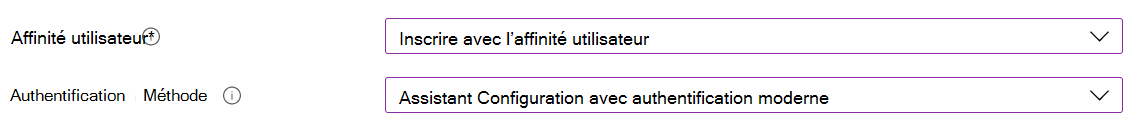 Affinité utilisateur *

Inscrire avec l'affinité utilisateur

Authentification Méthode

Assistant Configuration avec authentification moderne